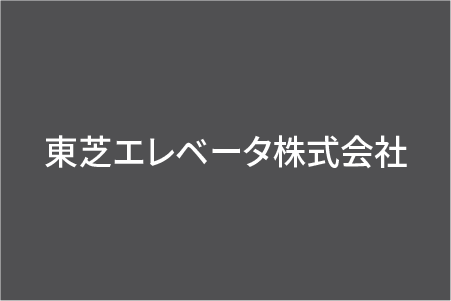 東芝エレベータ株式会社